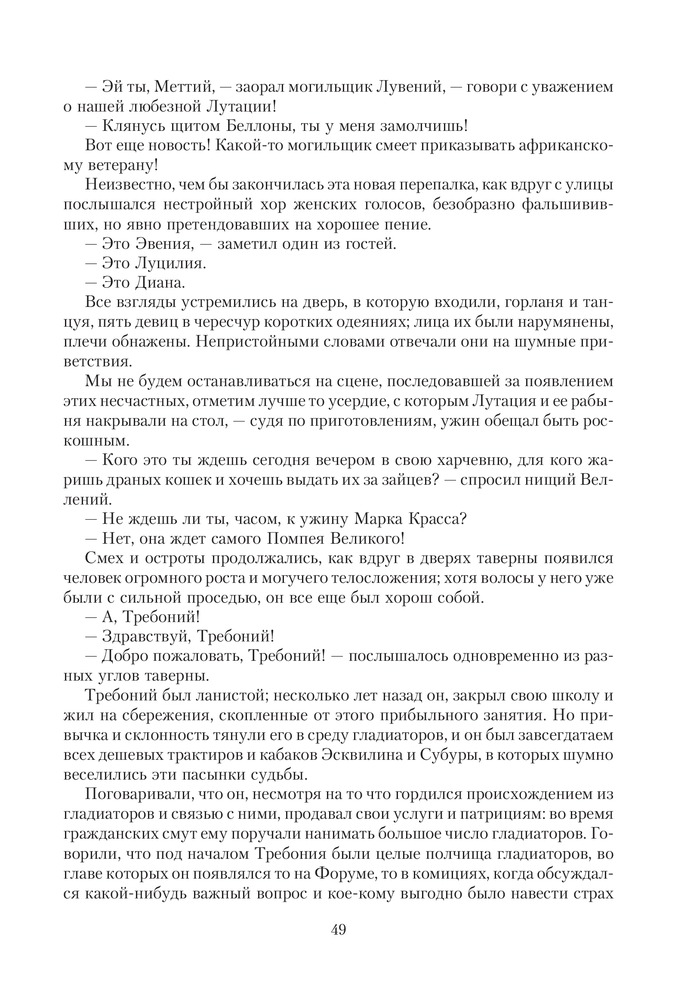 — Эй ты, Меттий, — заорал могильщик Лувений, — говори с уважением о нашей любезной Лутации!

— Клянусь щитом Беллоны, ты у меня замолчишь!

Вот еще новость! Какой-то могильщик смеет приказывать африканскому ветерану!

Неизвестно, чем бы закончилась эта новая перепалка, как вдруг с улицы послышался нестройный хор женских голосов, безобразно фальшививших, но явно претендовавших на хорошее пение.

— Это Эвения, — заметил один из гостей.

— Это Луцилия.

— Это Диана.

Все взгляды устремились на дверь, в которую входили, горланя и танцуя, пять девиц в чересчур коротких одеяниях; лица их были нарумянены, плечи обнажены. Непристойными словами отвечали они на шумные приветствия.

Мы не будем останавливаться на сцене, последовавшей за появлением этих несчастных, отметим лучше то усердие, с которым Лутация и ее рабыня накрывали на стол, — судя по приготовлениям, ужин обещал быть роскошным.

— Кого это ты ждешь сегодня вечером в свою харчевню, для кого жаришь драных кошек и хочешь выдать их за зайцев? — спросил нищий Веллений.

— Не ждешь ли ты, часом, к ужину Марка Красса?

— Нет, она ждет самого Помпея Великого!

Смех и остроты продолжались, как вдруг в дверях таверны появился человек огромного роста и могучего телосложения; хотя волосы у него уже были с сильной проседью, он все еще был хорош собой.

— А, Требоний!

— Здравствуй, Требоний!

— Добро пожаловать, Требоний! — послышалось одновременно из разных углов таверны.

Требоний был ланистой; несколько лет назад он, закрыл свою школу и жил на сбережения, скопленные от этого прибыльного занятия. Но привычка и склонность тянули его в среду гладиаторов, и он был завсегдатаем всех дешевых трактиров и кабаков Эсквилина и Субуры, в которых шумно веселились эти пасынки судьбы.

Поговаривали, что он, несмотря на то что гордился происхождением из гладиаторов и связью с ними, продавал свои услуги и патрициям: во время гражданских смут ему поручали нанимать большое число гладиаторов. Говорили, что под началом Требония были целые полчища гладиаторов, во главе которых он появлялся то на Форуме, то в комициях, когда обсуждался какой-нибудь важный вопрос и кое-кому выгодно было навести страх

49